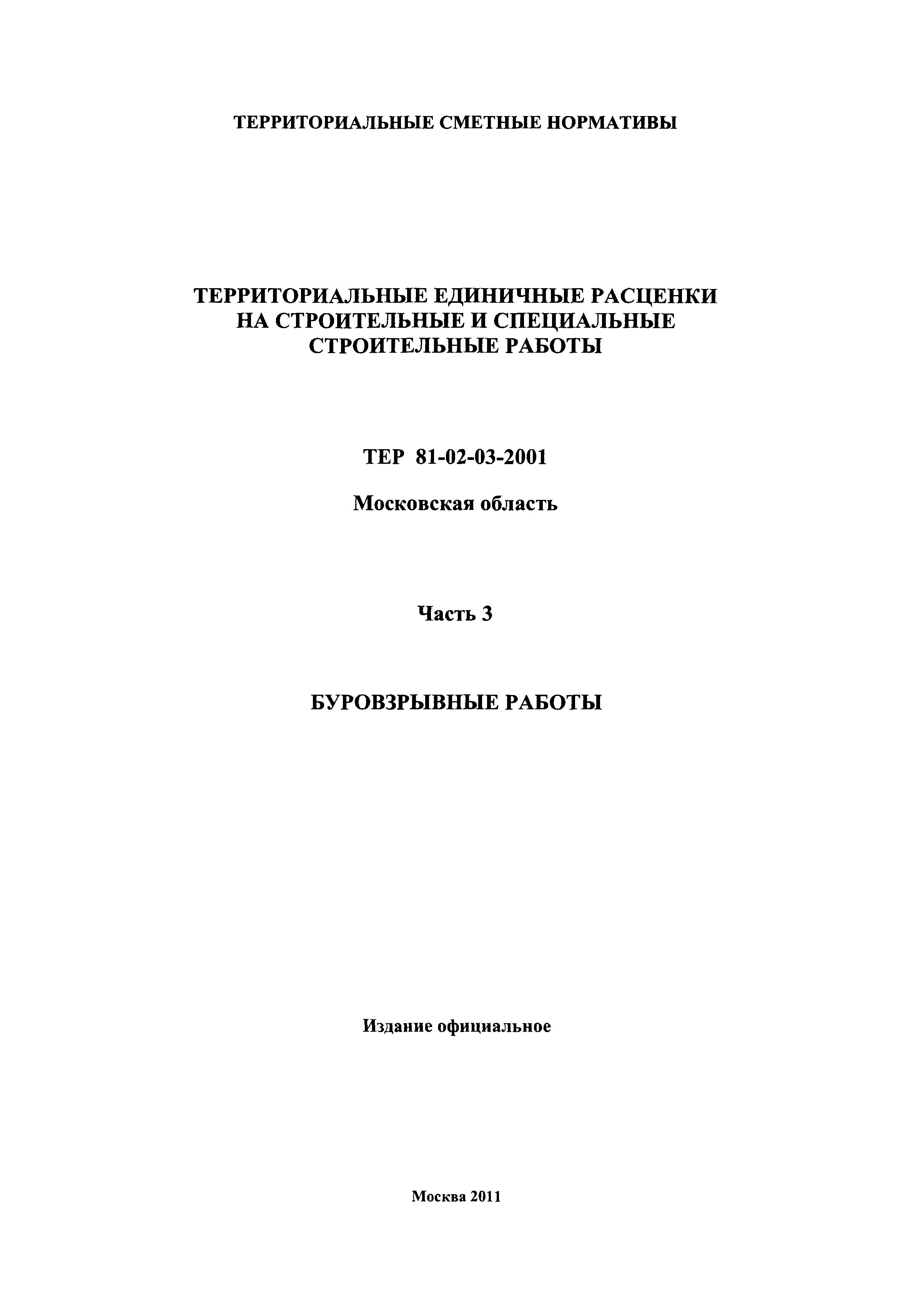 ТЕРРИТОРИАЛЬНЫЕ СМЕТНЫЕ НОРМАТИВЫ

ТЕРРИТОРИАЛЬНЫЕ ЕДИНИЧНЫЕ РАСЦЕНКИ НА СТРОИТЕЛЬНЫЕ И СПЕЦИАЛЬНЫЕ СТРОИТЕЛЬНЫЕ РАБОТЫ

ТЕР 81-02-03-2001

Московская область

Часть 3

БУРОВЗРЫВНЫЕ РАБОТЫ

Издание официальное

Москва 2011